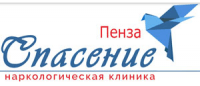 Пенза
Спасение
наркологическая клиника